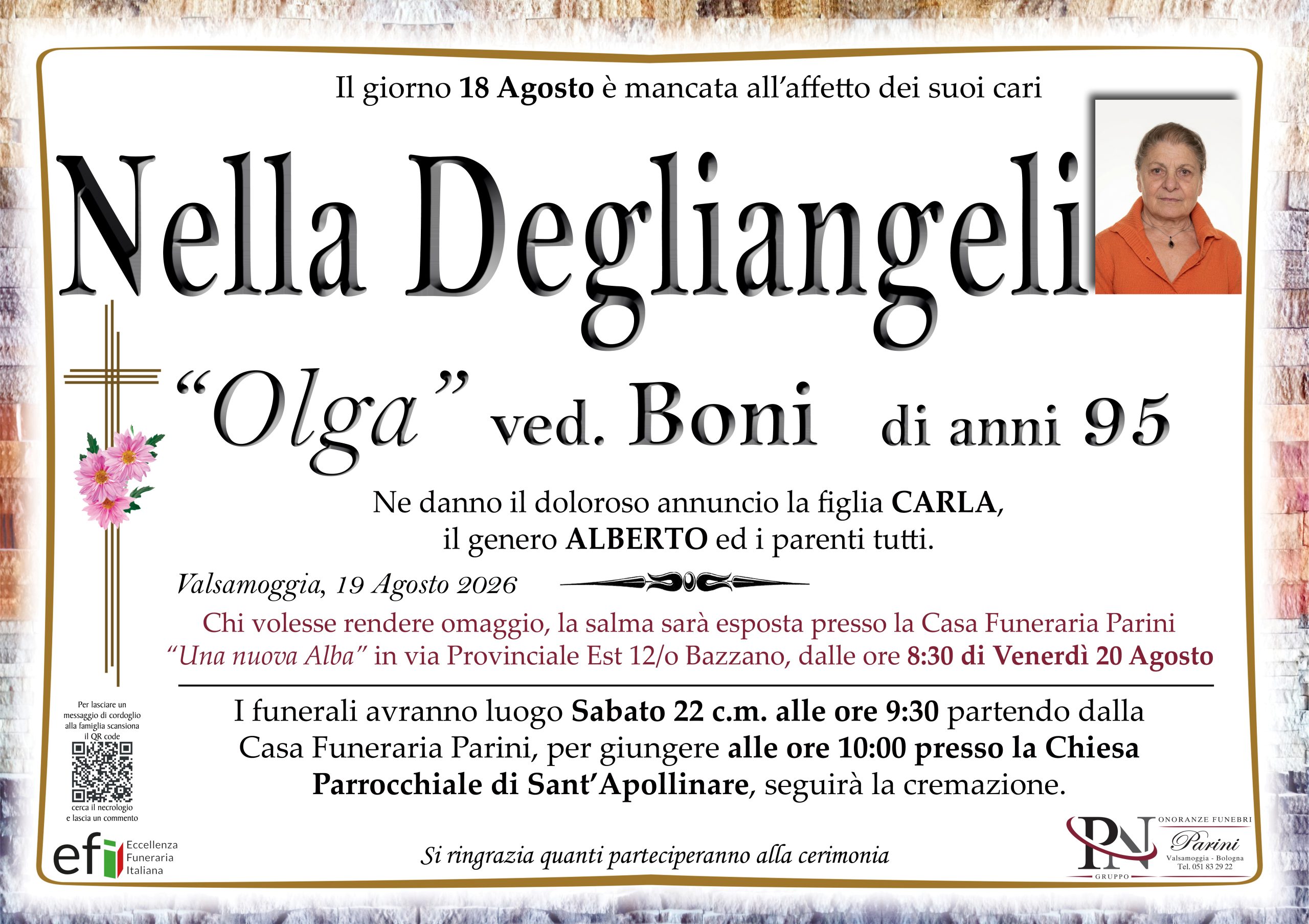 Il giorno 18 Agosto è mancata all'affetto dei suoi cari

Nella Degliangeli

"Olga" ved. Boni di anni 95

Ne danno il doloroso annuncio la figlia CARLA, il genero ALBERTO ed i parenti tutti.

Valsamoggia, 19 Agosto 2026

Chi volesse rendere omaggio, la salma sarà esposta presso la Casa Funeraria Parini "Una nuova Alba" in via Provinciale Est 12/o Bazzano, dalle ore 8:30 di Venerdì 20 Agosto

I funerali avranno luogo Sabato 22 c.m. alle ore 9:30 partendo dalla Casa Funeraria Parini, per giungere alle ore 10:00 presso la Chiesa Parrocchiale di Sant'Apollinare, seguirà la cremazione.

Per lasciare un messaggio di cordoglio alla famiglia scansiona il QR code

cerca il necrologio e lascia un commento

efi Eccellenza Funeraria Italiana

Si ringrazia quanti parteciperanno alla cerimonia

PN GRUPPO
ONORANZE FUNEBRI
Parini
Valsamoggia - Bologna
Tel. 051 83 29 22